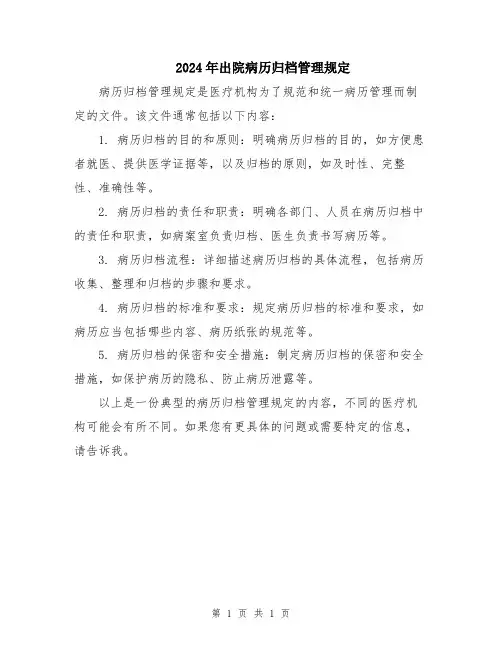 2024年出院病历归档管理规定

病历归档管理规定是医疗机构为了规范和统一病历管理而制定的文件。该文件通常包括以下内容:

1. 病历归档的目的和原则:明确病历归档的目的,如方便患者就医、提供医学证据等,以及归档的原则,如及时性、完整性、准确性等。

2. 病历归档的责任和职责:明确各部门、人员在病历归档中的责任和职责,如病案室负责归档、医生负责书写病历等。

3. 病历归档流程:详细描述病历归档的具体流程,包括病历收集、整理和归档的步骤和要求。

4. 病历归档的标准和要求:规定病历归档的标准和要求,如病历应当包括哪些内容、病历纸张的规范等。

5. 病历归档的保密和安全措施:制定病历归档的保密和安全措施,如保护病历的隐私、防止病历泄露等。

以上是一份典型的病历归档管理规定的内容,不同的医疗机构可能会有所不同。如果您有更具体的问题或需要特定的信息,请告诉我。

第 1 页 共 1 页